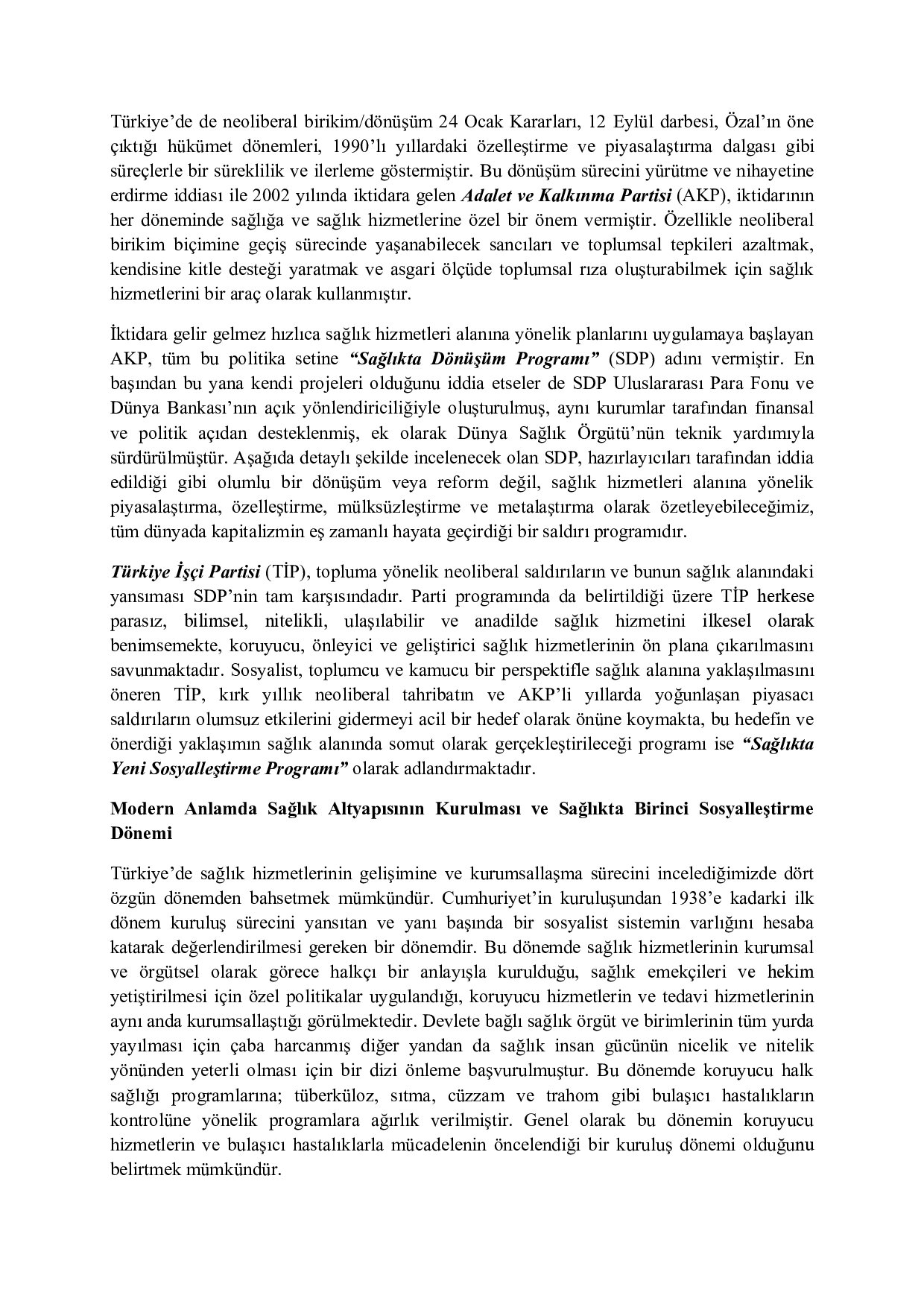 Türkiye'de de neoliberal birikim/dönüşüm 24 Ocak Kararları, 12 Eylül darbesi, Özal'ın öne çıktığı hükümet dönemleri, 1990'lı yıllardaki özelleştirme ve piyasalaştırma dalgası gibi süreçlerle bir süreklilik ve ilerleme göstermiştir. Bu dönüşüm sürecini yürütme ve nihayetine erdirme iddiası ile 2002 yılında iktidara gelen Adalet ve Kalkınma Partisi (AKP), iktidarının her döneminde sağlığa ve sağlık hizmetlerine özel bir önem vermiştir. Özellikle neoliberal birikim biçimine geçiş sürecinde yaşanabilecek sancıları ve toplumsal tepkileri azaltmak, kendisine kitle desteği yaratmak ve asgari ölçüde toplumsal rıza oluşturabilmek için sağlık hizmetlerini bir araç olarak kullanmıştır.

İktidara gelir gelmez hızlıca sağlık hizmetleri alanına yönelik planlarını uygulamaya başlayan AKP, tüm bu politika setine "Sağlıkta Dönüşüm Programı" (SDP) adını vermiştir. En başından bu yana kendi projeleri olduğunu iddia etseler de SDP Uluslararası Para Fonu ve Dünya Bankası'nın açık yönlendiriciliğiyle oluşturulmuş, aynı kurumlar tarafından finansal ve politik açıdan desteklenmiş, ek olarak Dünya Sağlık Örgütü'nün teknik yardımıyla sürdürülmüştür. Aşağıda detaylı şekilde incelenecek olan SDP, hazırlayıcıları tarafından iddia edildiği gibi olumlu bir dönüşüm veya reform değil, sağlık hizmetleri alanına yönelik piyasalaştırma, özelleştirme, mülksüzleştirme ve metalaştırma olarak özetleyebileceğimiz, tüm dünyada kapitalizmin eş zamanlı hayata geçirdiği bir saldırı programıdır.

Türkiye İşçi Partisi (TİP), topluma yönelik neoliberal saldırıların ve bunun sağlık alanındaki yansıması SDP'nin tam karşısındadır. Parti programında da belirtildiği üzere TİP herkese parasız, bilimsel, nitelikli, ulaşılabilir ve anadilde sağlık hizmetini ilkesel olarak benimsemekte, koruyucu, önleyici ve geliştirici sağlık hizmetlerinin ön plana çıkarılmasını savunmaktadır. Sosyalist, toplumcu ve kamucu bir perspektifle sağlık alanına yaklaşılmasını öneren TİP, kırk yıllık neoliberal tahribatın ve AKP'li yıllarda yoğunlaşan piyasacı saldırıların olumsuz etkilerini gidermeyi acil bir hedef olarak önüne koymakta, bu hedefin ve önerdiği yaklaşımın sağlık alanında somut olarak gerçekleştirileceği programı ise "Sağlıkta Yeni Sosyalleştirme Programı" olarak adlandırmaktadır.

Modern Anlamda Sağlık Altyapısının Kurulması ve Sağlıkta Birinci Sosyalleştirme Dönemi

Türkiye'de sağlık hizmetlerinin gelişimine ve kurumsallaşma sürecini incelediğimizde dört özgün dönemden bahsetmek mümkündür. Cumhuriyet'in kuruluşundan 1938'e kadarki ilk dönem kuruluş sürecini yansıtan ve yanı başında bir sosyalist sistemin varlığını hesaba katarak değerlendirilmesi gereken bir dönemdir. Bu dönemde sağlık hizmetlerinin kurumsal ve örgütsel olarak görece halkçı bir anlayışla kurulduğu, sağlık emekçileri ve hekim yetiştirilmesi için özel politikalar uygulandığı, koruyucu hizmetlerin ve tedavi hizmetlerinin aynı anda kurumsallaştığı görülmektedir. Devlete bağlı sağlık örgüt ve birimlerinin tüm yurda yayılması için çaba harcanmış diğer yandan da sağlık insan gücünün nicelik ve nitelik yönünden yeterli olması için bir dizi önleme başvurulmuştur. Bu dönemde koruyucu halk sağlığı programlarına; tüberküloz, sıtma, cüzzam ve trahom gibi bulaşıcı hastalıkların kontrolüne yönelik programlara ağırlık verilmiştir. Genel olarak bu dönemin koruyucu hizmetlerin ve bulaşıcı hastalıklarla mücadelenin öncelendiği bir kuruluş dönemi olduğunu belirtmek mümkündür.